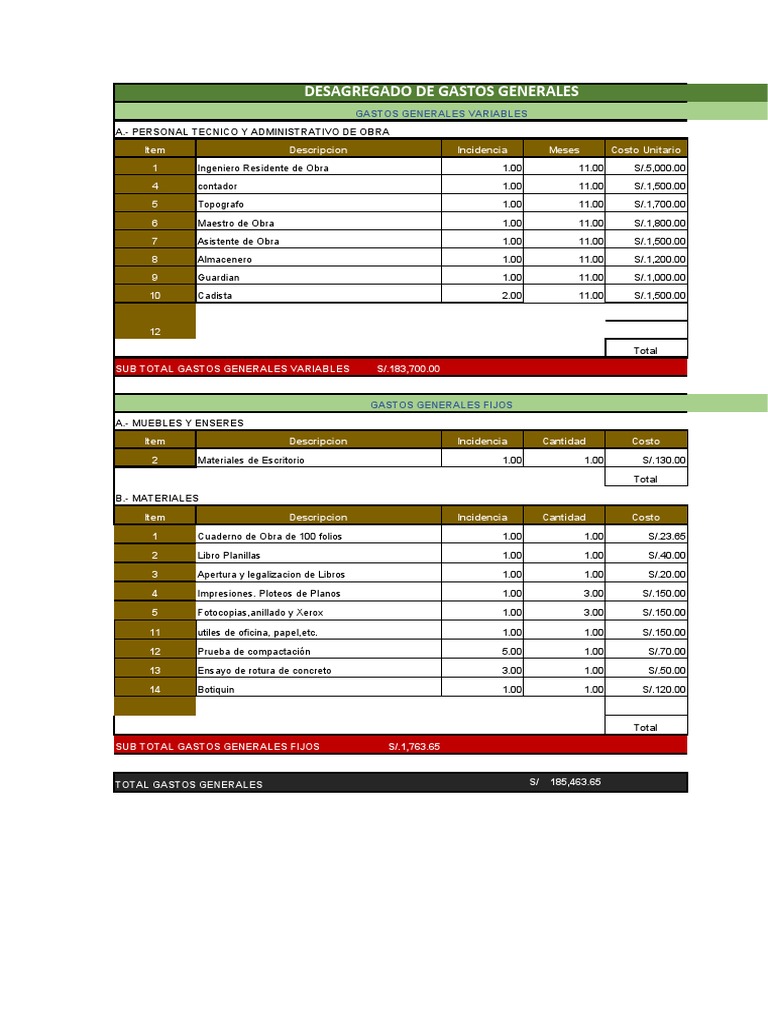 DESAGREGADO DE GASTOS GENERALES

GASTOS GENERALES VARIABLES

A.- PERSONAL TECNICO Y ADMINISTRATIVO DE OBRA

| Item | Descripcion | Incidencia | Meses | Costo Unitario |
|---|---|---|---|---|
| 1 | Ingeniero Residente de Obra | 1.00 | 11.00 | S/.5,000.00 |
| 4 | contador | 1.00 | 11.00 | S/.1,500.00 |
| 5 | Topografo | 1.00 | 11.00 | S/.1,700.00 |
| 6 | Maestro de Obra | 1.00 | 11.00 | S/.1,800.00 |
| 7 | Asistente de Obra | 1.00 | 11.00 | S/.1,500.00 |
| 8 | Almacenero | 1.00 | 11.00 | S/.1,200.00 |
| 9 | Guardian | 1.00 | 11.00 | S/.1,000.00 |
| 10 | Cadista | 2.00 | 11.00 | S/.1,500.00 |
| 12 | | | | |
| | | | | Total |

SUB TOTAL GASTOS GENERALES VARIABLES S/.183,700.00

GASTOS GENERALES FIJOS

A.- MUEBLES Y ENSERES

| Item | Descripcion | Incidencia | Cantidad | Costo |
|---|---|---|---|---|
| 2 | Materiales de Escritorio | 1.00 | 1.00 | S/.130.00 |
| | | | | Total |

B.- MATERIALES

| Item | Descripcion | Incidencia | Cantidad | Costo |
|---|---|---|---|---|
| 1 | Cuaderno de Obra de 100 folios | 1.00 | 1.00 | S/.23.65 |
| 2 | Libro Planillas | 1.00 | 1.00 | S/.40.00 |
| 3 | Apertura y legalizacion de Libros | 1.00 | 1.00 | S/.20.00 |
| 4 | Impresiones. Ploteos de Planos | 1.00 | 3.00 | S/.150.00 |
| 5 | Fotocopias,anillado y Xerox | 1.00 | 3.00 | S/.150.00 |
| 11 | utiles de oficina, papel,etc. | 1.00 | 1.00 | S/.150.00 |
| 12 | Prueba de compactación | 5.00 | 1.00 | S/.70.00 |
| 13 | Ensayo de rotura de concreto | 3.00 | 1.00 | S/.50.00 |
| 14 | Botiquin | 1.00 | 1.00 | S/.120.00 |
| | | | | Total |

SUB TOTAL GASTOS GENERALES FIJOS S/.1,763.65

TOTAL GASTOS GENERALES S/ 185,463.65